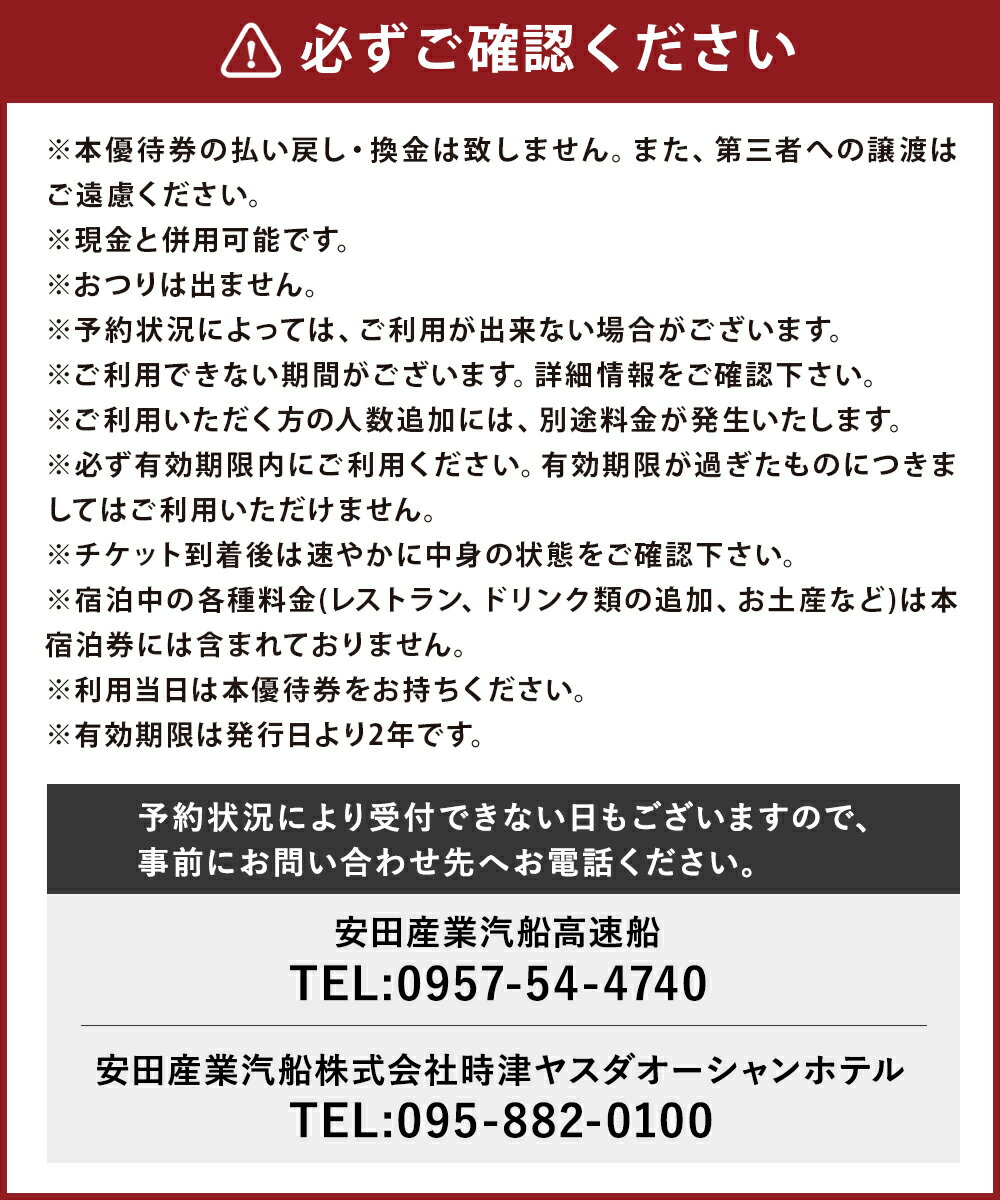 必ずご確認ください

※本優待券の払い戻し・換金は致しません。また、第三者への譲渡はご遠慮ください。
※現金と併用可能です。
※おつりは出ません。
※予約状況によっては、ご利用が出来ない場合がございます。
※ご利用できない期間がございます。詳細情報をご確認下さい。
※ご利用いただく方の人数追加には、別途料金が発生いたします。
※必ず有効期限内にご利用ください。有効期限が過ぎたものにつきましてはご利用いただけません。
※チケット到着後は速やかに中身の状態をご確認下さい。
※宿泊中の各種料金(レストラン、ドリンク類の追加、お土産など)は本宿泊券には含まれておりません。
※利用当日は本優待券をお持ちください。
※有効期限は発行日より2年です。

予約状況により受付できない日もございますので、事前にお問い合わせ先へお電話ください。

安田産業汽船高速船
TEL:0957-54-4740

安田産業汽船株式会社時津ヤスダオーシャンホテル
TEL:095-882-0100